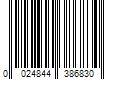 0 024844 386830